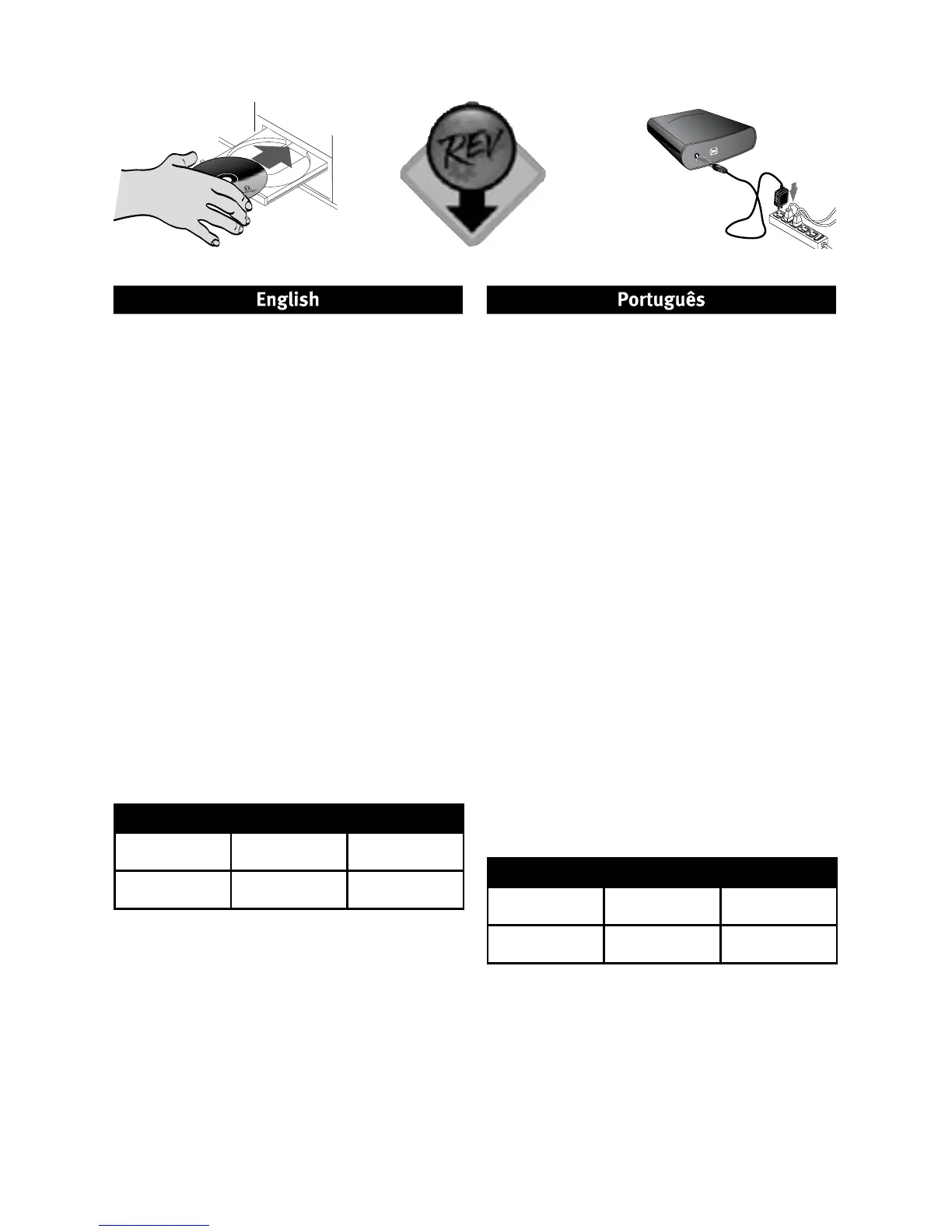 REV

English

Português